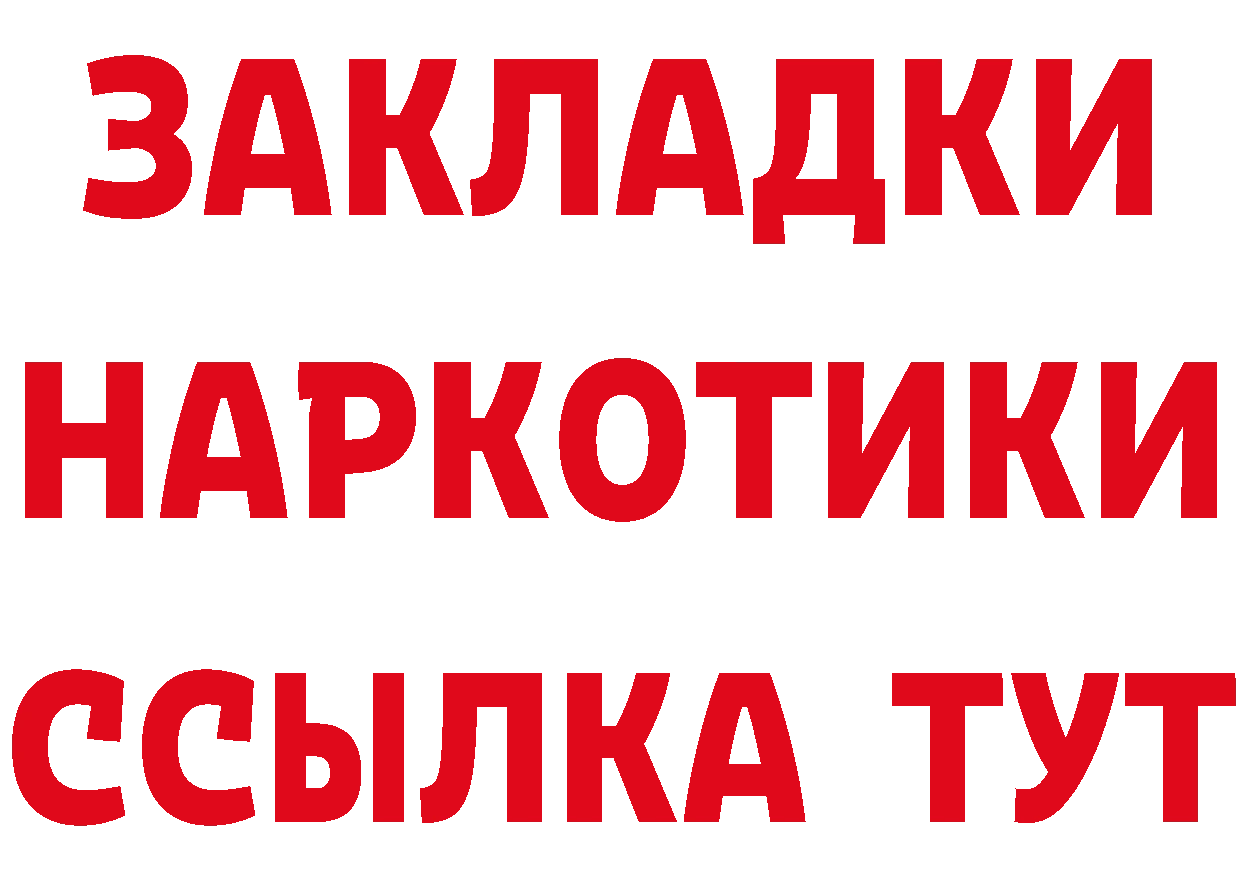 ЗАКЛАДКИ
НАРКОТИКИ
ССЫЛКА ТУТ